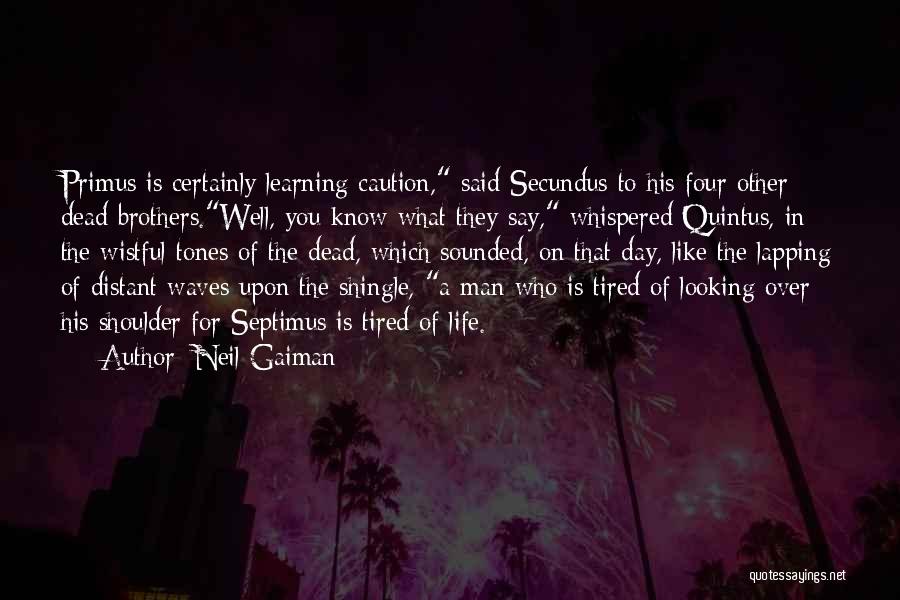 Primus is certainly learning caution," said Secundus to his four other dead brothers."Well, you know what they say," whispered Quintus, in the wistful tones of the dead, which sounded, on that day, like the lapping of distant waves upon the shingle, "a man who is tired of looking over his shoulder for Septimus is tired of life.

Author: Neil Gaiman

quotessayings.net